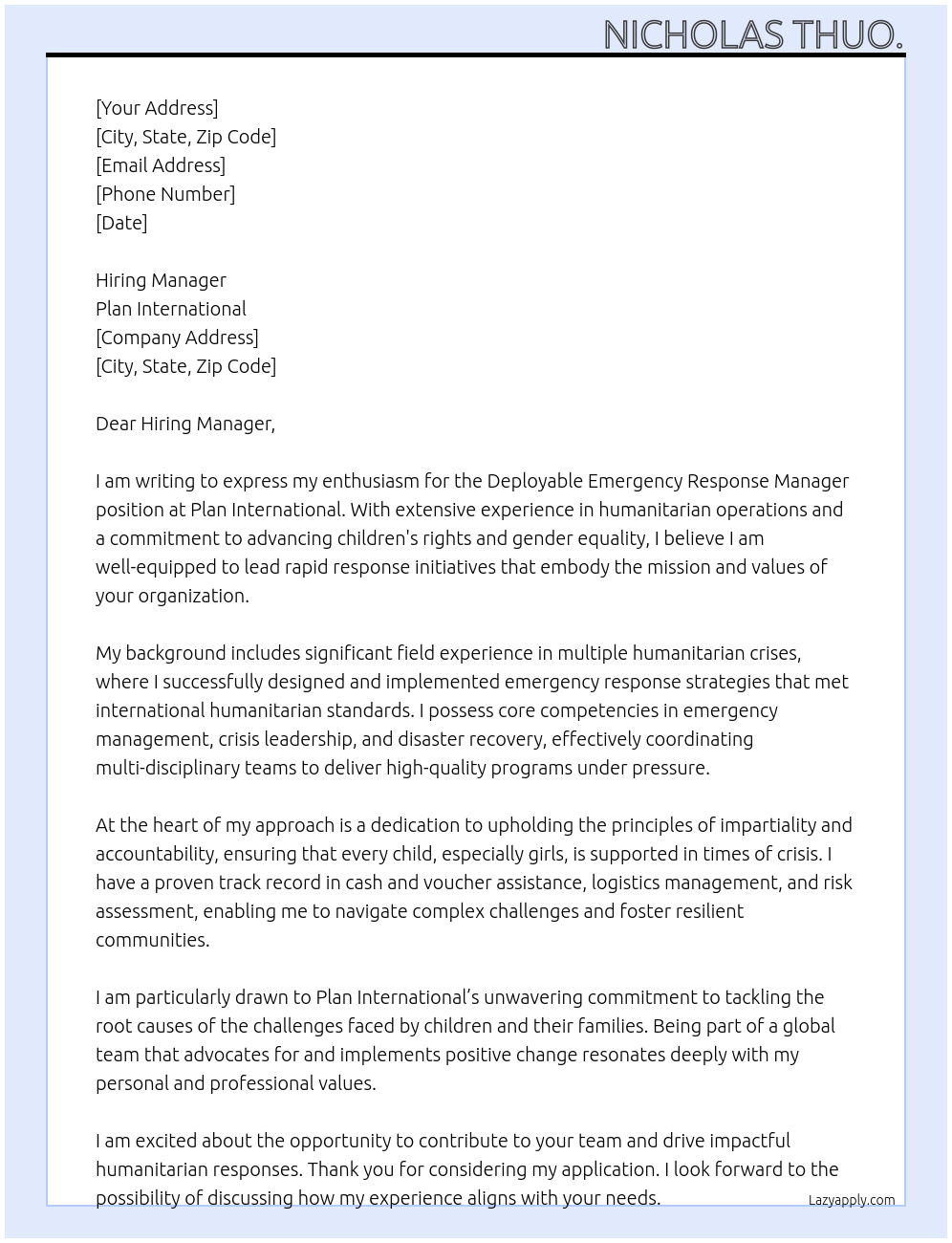 NICHOLAS THUO.

[Your Address]
[City, State, Zip Code]
[Email Address]
[Phone Number]
[Date]

Hiring Manager
Plan International
[Company Address]
[City, State, Zip Code]

Dear Hiring Manager,

I am writing to express my enthusiasm for the Deployable Emergency Response Manager position at Plan International. With extensive experience in humanitarian operations and a commitment to advancing children's rights and gender equality, I believe I am well-equipped to lead rapid response initiatives that embody the mission and values of your organization.

My background includes significant field experience in multiple humanitarian crises, where I successfully designed and implemented emergency response strategies that met international humanitarian standards. I possess core competencies in emergency management, crisis leadership, and disaster recovery, effectively coordinating multi-disciplinary teams to deliver high-quality programs under pressure.

At the heart of my approach is a dedication to upholding the principles of impartiality and accountability, ensuring that every child, especially girls, is supported in times of crisis. I have a proven track record in cash and voucher assistance, logistics management, and risk assessment, enabling me to navigate complex challenges and foster resilient communities.

I am particularly drawn to Plan International’s unwavering commitment to tackling the root causes of the challenges faced by children and their families. Being part of a global team that advocates for and implements positive change resonates deeply with my personal and professional values.

I am excited about the opportunity to contribute to your team and drive impactful humanitarian responses. Thank you for considering my application. I look forward to the possibility of discussing how my experience aligns with your needs.

Lazyapply.com